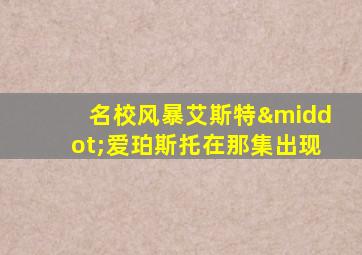 名校风暴艾斯特&middot;爱珀斯托在那集出现